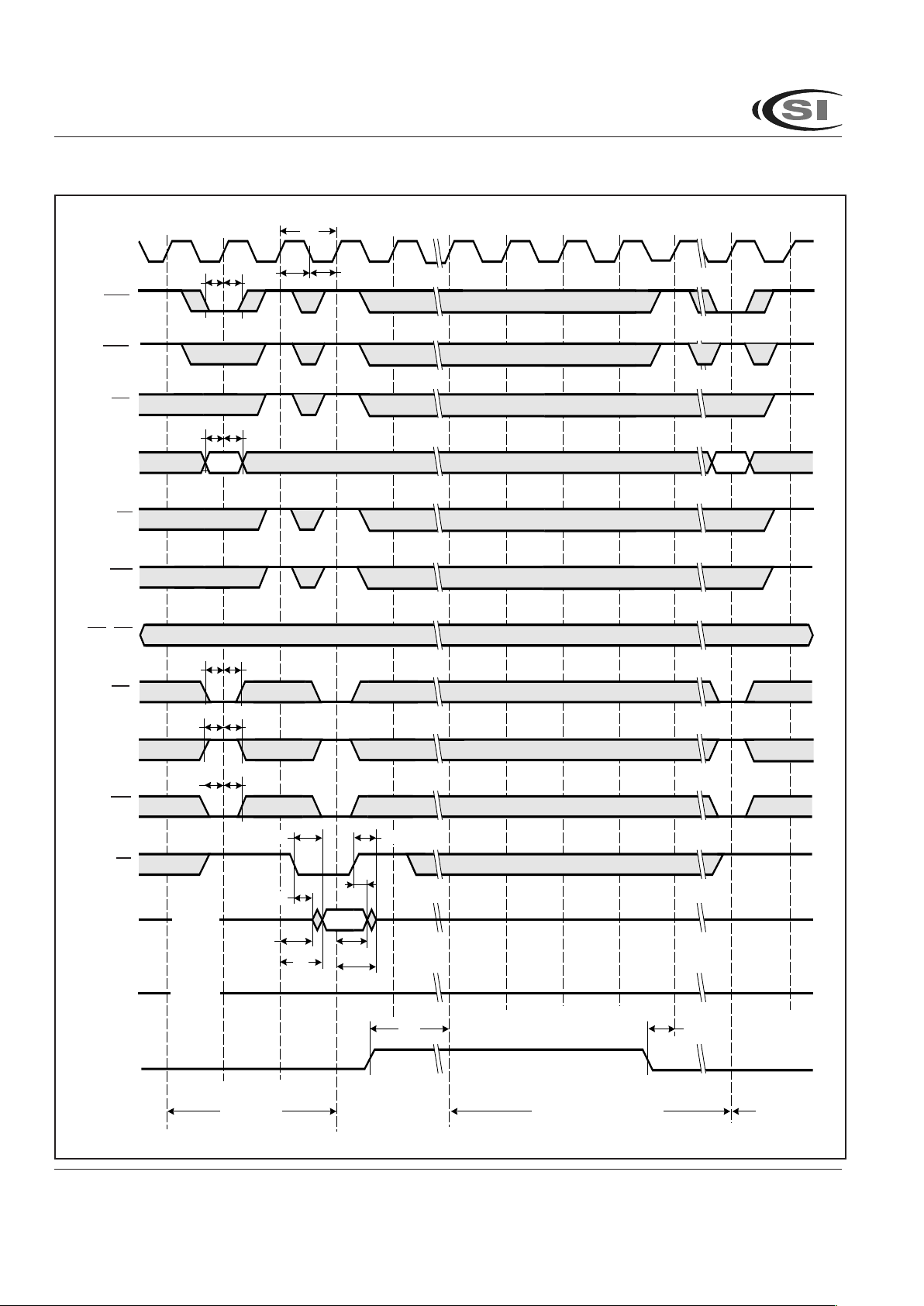 SI